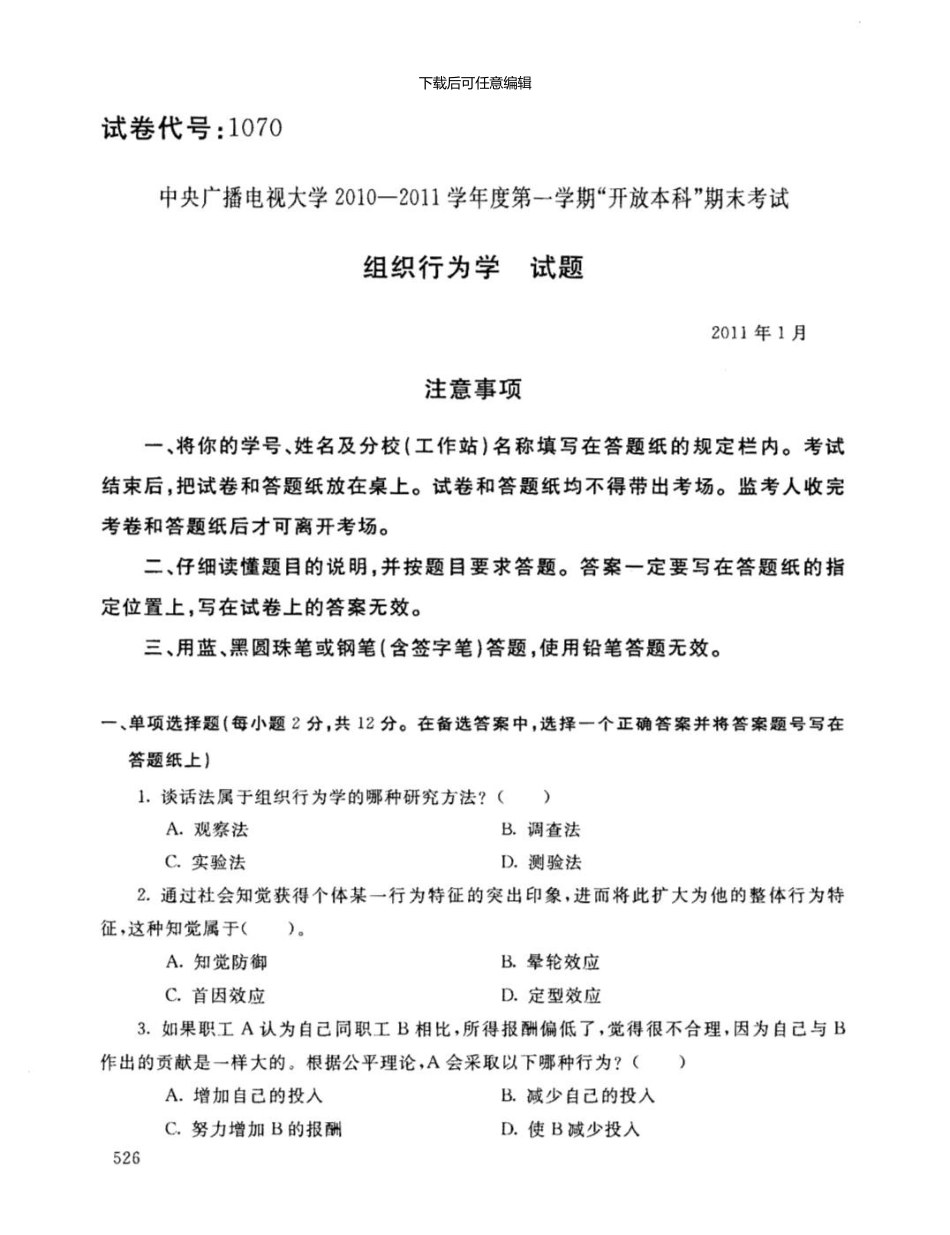 下载后可任意编辑

试卷代号：1070

中央广播电视大学 2010—2011 学年度第一学期“开放本科”期末考试

组织行为学　试题

2011 年 1 月

注意事项

一、将你的学号、姓名及分校(工作站)名称填写在答题纸的规定栏内。考试结束后，把试卷和答题纸放在桌上。试卷和答题纸均不得带出考场。监考人收完考卷和答题纸后才可离开考场。

二、仔细读懂题目的说明，并按题目要求答题。答案一定要写在答题纸的指定位置上，写在试卷上的答案无效。

三、用蓝、黑圆珠笔或钢笔(含签字笔)答题，使用铅笔答题无效。

一、单项选择题(每小题 2 分，共 12 分。在备选答案中，选择一个正确答案并将答案题号写在答题纸上)

1. 谈话法属于组织行为学的哪种研究方法？(　　)

A. 观察法　　B. 调查法

C. 实验法　　D. 测验法

2. 通过社会知觉获得个体某一行为特征的突出印象，进而将此扩大为他的整体行为特征，这种知觉属于(　　)。

A. 知觉防御　　B. 晕轮效应

C. 首因效应　　D. 定型效应

3. 如果职工 A 认为自己同职工 B 相比，所得报酬偏低了，觉得很不合理，因为自己与 B 作出的贡献是一样大的。根据公平理论，A 会采取以下哪种行为？(　　)

A. 增加自己的投入　　B. 减少自己的投入

C. 努力增加 B 的报酬　　D. 使 B 减少投入

526